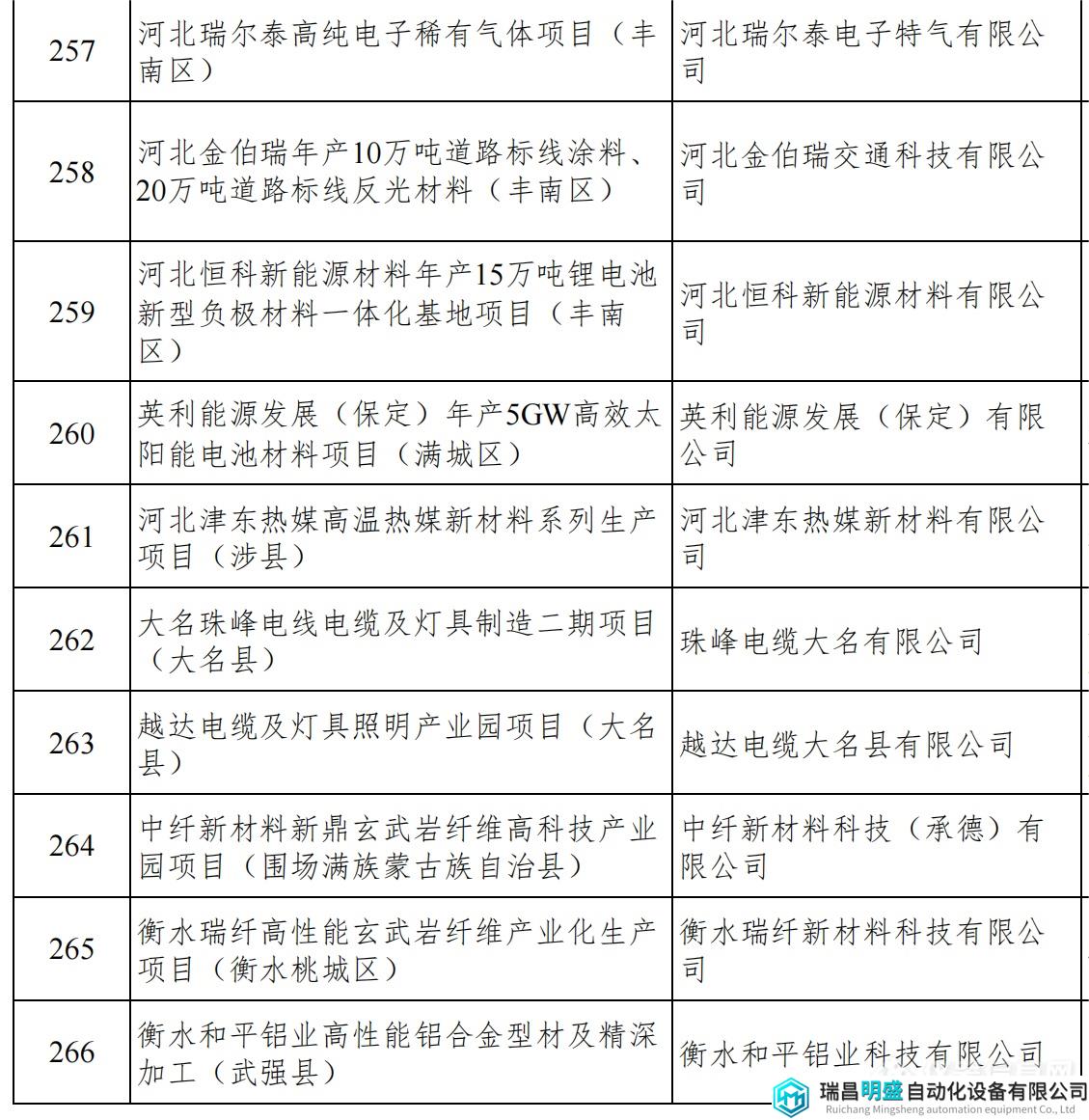 | 257 | 河北瑞尔泰高纯电子稀有气体项目（丰南区） | 河北瑞尔泰电子特气有限公司 |
|---|---|---|
| 258 | 河北金伯瑞年产10万吨道路标线涂料、20万吨道路标线反光材料（丰南区） | 河北金伯瑞交通科技有限公司 |
| 259 | 河北恒科新能源材料年产15万吨锂电池新型负极材料一体化基地项目（丰南区） | 河北恒科新能源材料有限公司 |
| 260 | 英利能源发展（保定）年产5GW高效太阳能电池材料项目（满城区） | 英利能源发展（保定）有限公司 |
| 261 | 河北津东热媒高温热媒新材料系列生产项目（涉县） | 河北津东热媒新材料有限公司 |
| 262 | 大名珠峰电线电缆及灯具制造二期项目（大名县） | 珠峰电缆大名有限公司 |
| 263 | 越达电缆及灯具照明产业园项目（大名县） | 越达电缆大名县有限公司 |
| 264 | 中纤新材料新鼎玄武岩纤维高科技产业园项目（围场满族蒙古族自治县） | 中纤新材料科技（承德）有限公司 |
| 265 | 衡水瑞纤高性能玄武岩纤维产业化生产项目（衡水桃城区） | 衡水瑞纤新材料科技有限公司 |
| 266 | 衡水和平铝业高性能铝合金型材及精深加工（武强县） | 衡水和平铝业科技有限公司 |

瑞昌明盛自动化设备有限公司
Ruichang Mingsheng automation equipment Co., Ltd